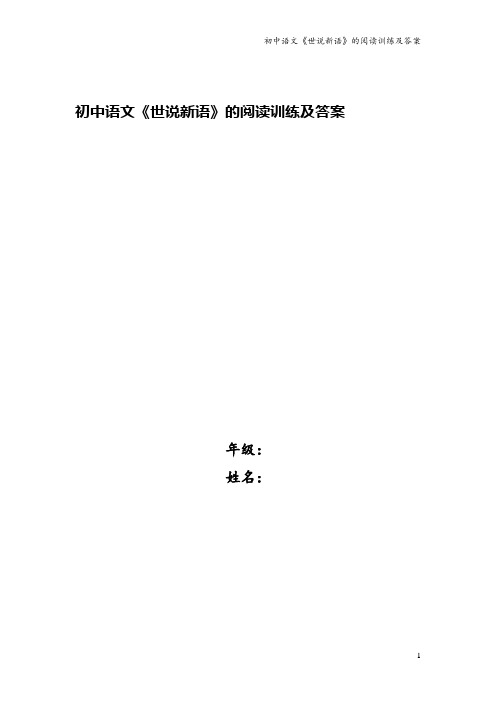 初中语文《世说新语》的阅读训练及答案

初中语文《世说新语》的阅读训练及答案

年级：

姓名：

1